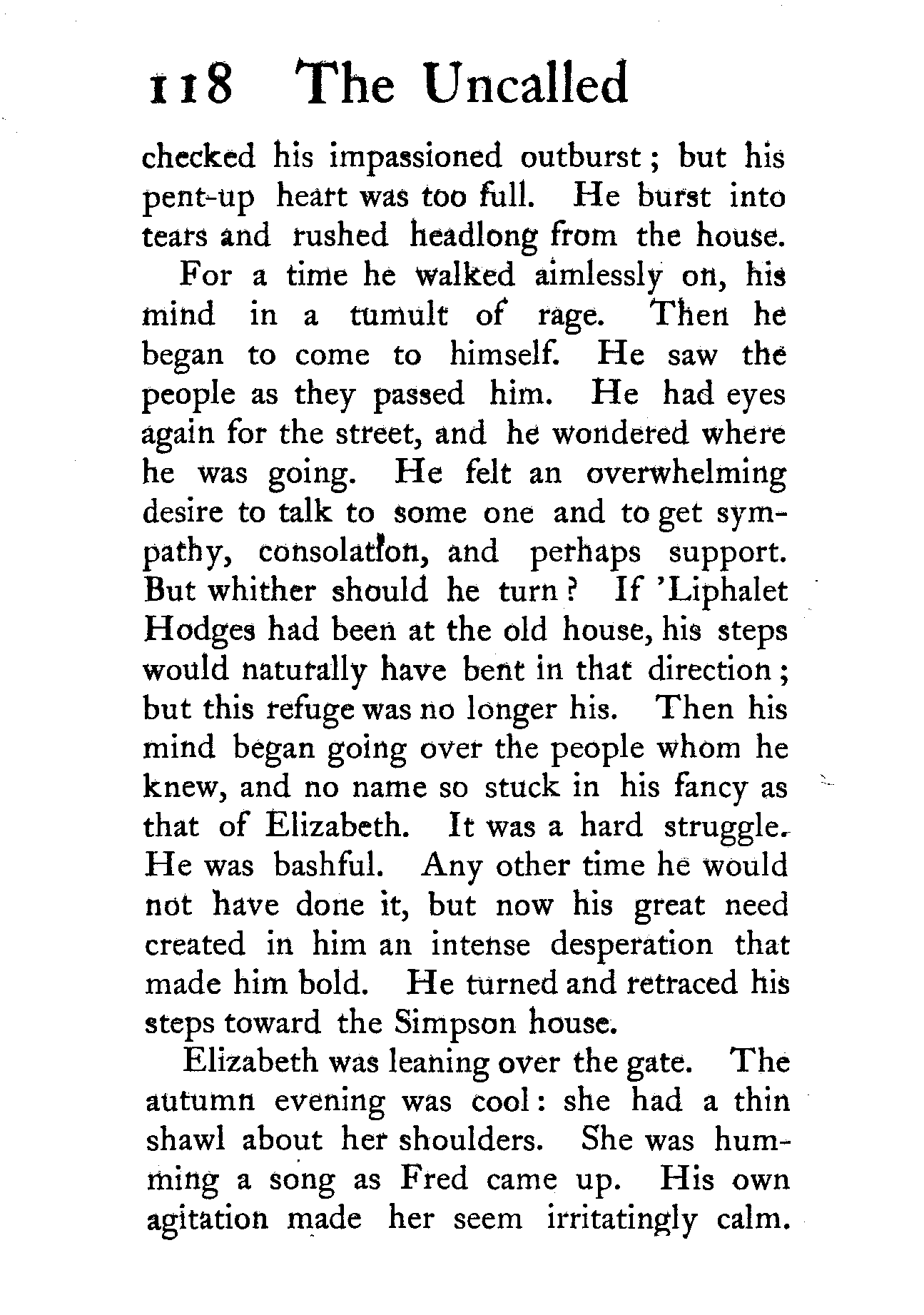 118 The Uncalled

checked his impassioned outburst; but his pent-up heart was too full. He burst into tears and rushed headlong from the house.

For a time he walked aimlessly on, his mind in a tumult of rage. Then he began to come to himself. He saw the people as they passed him. He had eyes again for the street, and he wondered where he was going. He felt an overwhelming desire to talk to some one and to get sympathy, consolation, and perhaps support. But whither should he turn? If 'Liphalet Hodges had been at the old house, his steps would naturally have bent in that direction; but this refuge was no longer his. Then his mind began going over the people whom he knew, and no name so stuck in his fancy as that of Elizabeth. It was a hard struggle. He was bashful. Any other time he would not have done it, but now his great need created in him an intense desperation that made him bold. He turned and retraced his steps toward the Simpson house.

Elizabeth was leaning over the gate. The autumn evening was cool: she had a thin shawl about her shoulders. She was humming a song as Fred came up. His own agitation made her seem irritatingly calm.